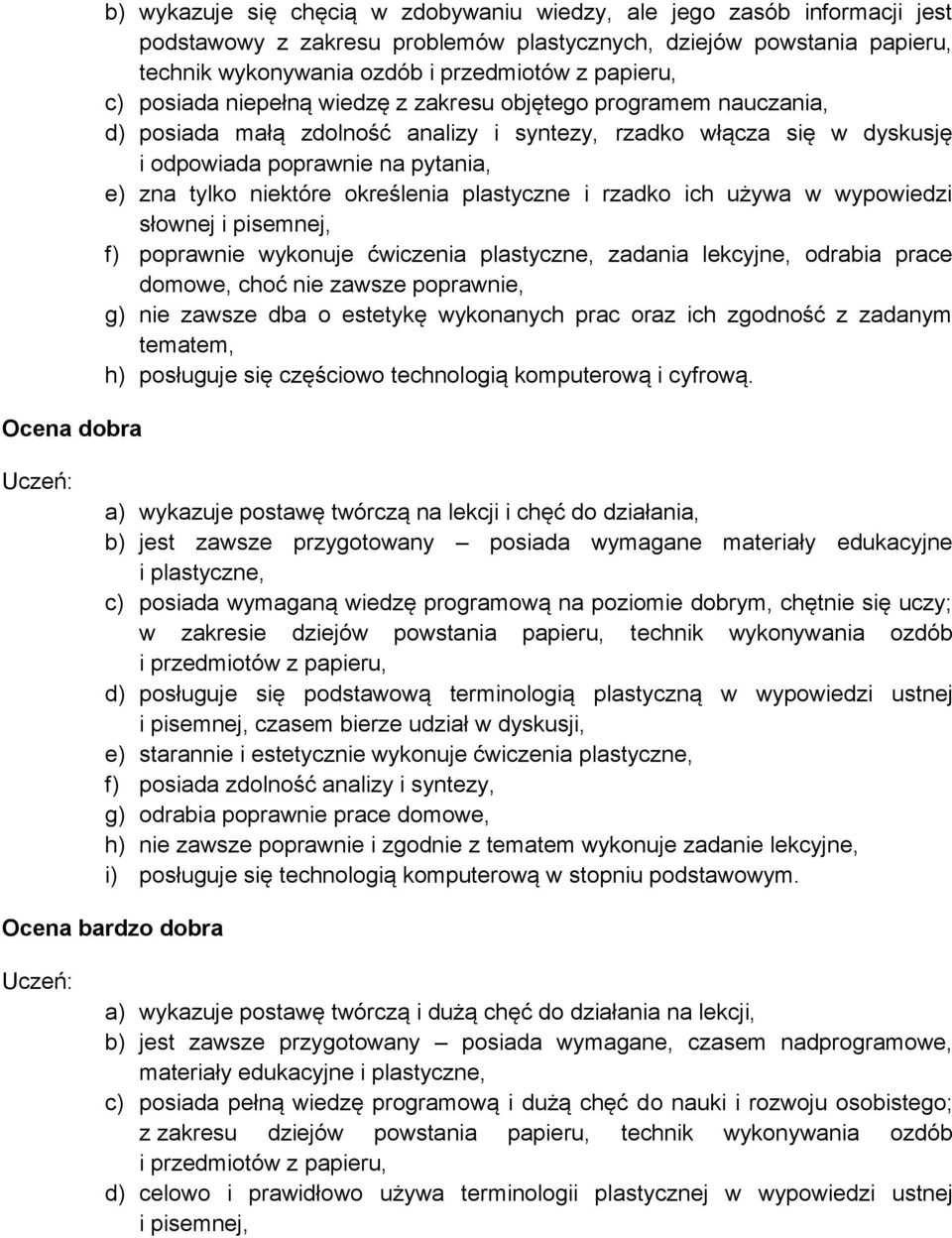 b) wykazuje się chęcią w zdobywaniu wiedzy, ale jego zasób informacji jest podstawowy z zakresu problemów plastycznych, dziejów powstania papieru, technik wykonywania ozdób i przedmiotów z papieru,
c) posiada niepełną wiedzę z zakresu objętego programem nauczania,
d) posiada małą zdolność analizy i syntezy, rzadko włącza się w dyskusję i odpowiada poprawnie na pytania,
e) zna tylko niektóre określenia plastyczne i rzadko ich używa w wypowiedzi słownej i pisemnej,
f) poprawnie wykonuje ćwiczenia plastyczne, zadania lekcyjne, odrabia prace domowe, choć nie zawsze poprawnie,
g) nie zawsze dba o estetykę wykonanych prac oraz ich zgodność z zadanym tematem,
h) posługuje się częściowo technologią komputerową i cyfrową.

Ocena dobra

Uczeń:

a) wykazuje postawę twórczą na lekcji i chęć do działania,
b) jest zawsze przygotowany – posiada wymagane materiały edukacyjne i plastyczne,
c) posiada wymaganą wiedzę programową na poziomie dobrym, chętnie się uczy; w zakresie dziejów powstania papieru, technik wykonywania ozdób i przedmiotów z papieru,
d) posługuje się podstawową terminologią plastyczną w wypowiedzi ustnej i pisemnej, czasem bierze udział w dyskusji,
e) starannie i estetycznie wykonuje ćwiczenia plastyczne,
f) posiada zdolność analizy i syntezy,
g) odrabia poprawnie prace domowe,
h) nie zawsze poprawnie i zgodnie z tematem wykonuje zadanie lekcyjne,
i) posługuje się technologią komputerową w stopniu podstawowym.

Ocena bardzo dobra

Uczeń:

a) wykazuje postawę twórczą i dużą chęć do działania na lekcji,
b) jest zawsze przygotowany – posiada wymagane, czasem nadprogramowe, materiały edukacyjne i plastyczne,
c) posiada pełną wiedzę programową i dużą chęć do nauki i rozwoju osobistego; z zakresu dziejów powstania papieru, technik wykonywania ozdób i przedmiotów z papieru,
d) celowo i prawidłowo używa terminologii plastycznej w wypowiedzi ustnej i pisemnej,